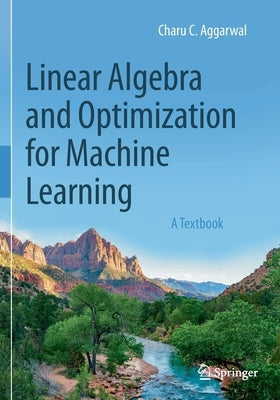 Charu C. Aggarwal

Linear Algebra and Optimization for Machine Learning

A Textbook

Springer